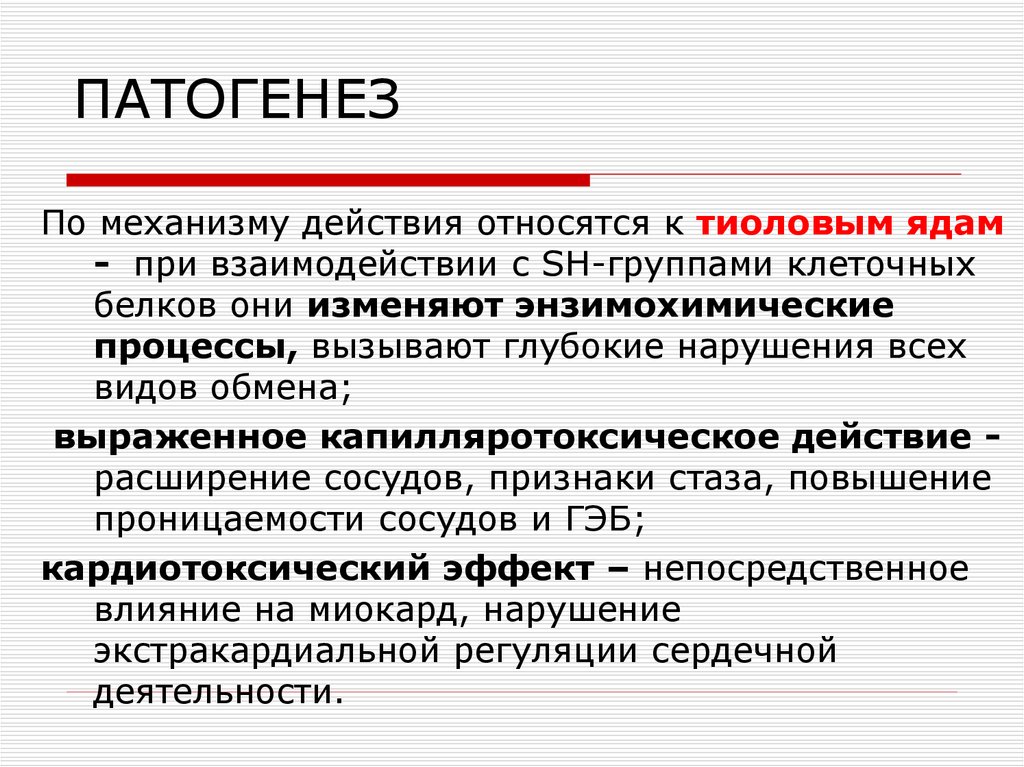 ПАТОГЕНЕЗ

По механизму действия относятся к тиоловым ядам - при взаимодействии с SH-группами клеточных белков они изменяют энзимохимические процессы, вызывают глубокие нарушения всех видов обмена;

выраженное капилляротоксическое действие - расширение сосудов, признаки стаза, повышение проницаемости сосудов и ГЭБ;

кардиотоксический эффект – непосредственное влияние на миокард, нарушение экстракардиальной регуляции сердечной деятельности.